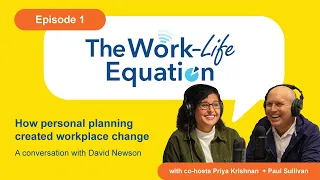 Episode 1

The Work-Life Equation

How personal planning created workplace change

A conversation with David Newson

with co-hosts Priya Krishnan + Paul Sullivan